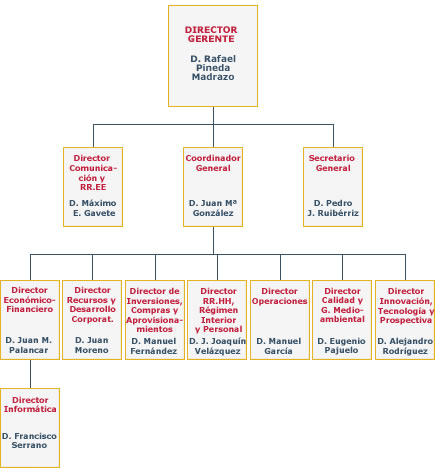 DIRECTOR GERENTE

D. Rafael Pineda Madrazo

Director Comunicación y RR.EE

D. Máximo E. Gavete

Coordinador General

D. Juan Mª González

Secretario General

D. Pedro J. Ruibérriz

Director Económico-Financiero

D. Juan M. Palancar

Director Recursos y Desarrollo Corporat.

D. Juan Moreno

Director de Inversiones, Compras y Aprovisionamientos

D. Manuel Fernández

Director RR.HH, Régimen Interior y Personal

D. J. Joaquín Velázquez

Director Operaciones

D. Manuel García

Director Calidad y G. Medioambiental

D. Eugenio Pajuelo

Director Innovación, Tecnología y Prospectiva

D. Alejandro Rodríguez

Director Informática

D. Francisco Serrano